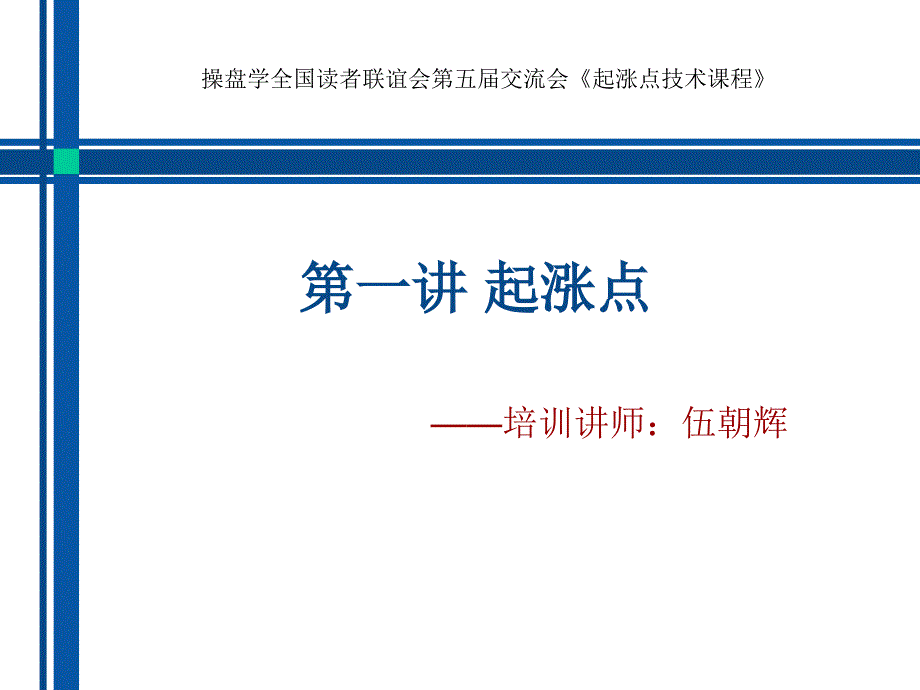 操盘学全国读者联谊会第五届交流会《起涨点技术课程》

第一讲 起涨点

——培训讲师：伍朝辉